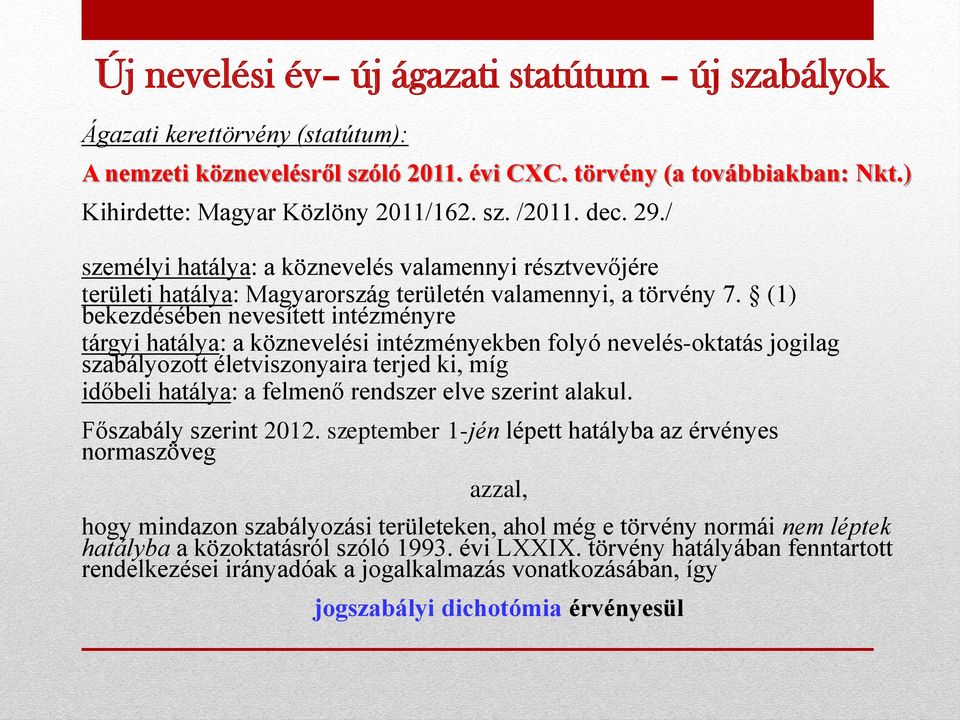 Új nevelési év– új ágazati statútum – új szabályok

Ágazati kerettörvény (statútum):

A nemzeti köznevelésről szóló 2011. évi CXC. törvény (a továbbiakban: Nkt.)

Kihirdette: Magyar Közlöny 2011/162. sz. /2011. dec. 29./

személyi hatálya: a köznevelés valamennyi résztvevőjére
területi hatálya: Magyarország területén valamennyi, a törvény 7. § (1) bekezdésében nevesített intézményre
tárgyi hatálya: a köznevelési intézményekben folyó nevelés-oktatás jogilag szabályozott életviszonyaira terjed ki, míg
időbeli hatálya: a felmenő rendszer elve szerint alakul.

Főszabály szerint 2012. szeptember 1-jén lépett hatályba az érvényes normaszöveg

azzal,

hogy mindazon szabályozási területeken, ahol még e törvény normái nem léptek hatályba a közoktatásról szóló 1993. évi LXXIX. törvény hatályában fenntartott rendelkezései irányadóak a jogalkalmazás vonatkozásában, így

jogszabályi dichotómia érvényesül